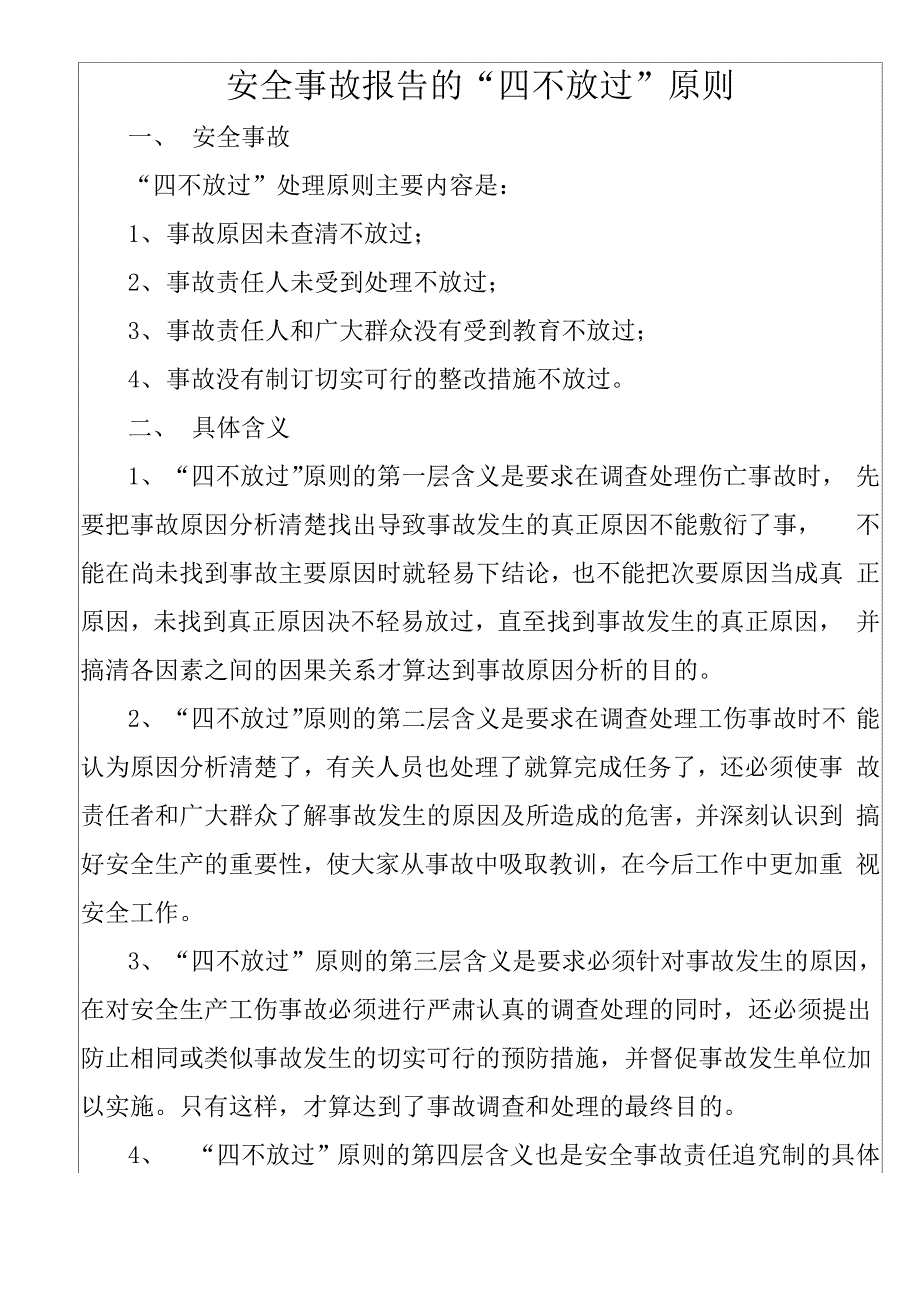 安全事故报告的“四不放过”原则

一、 安全事故

“四不放过”处理原则主要内容是：

1、事故原因未查清不放过；

2、事故责任人未受到处理不放过；

3、事故责任人和广大群众没有受到教育不放过；

4、事故没有制订切实可行的整改措施不放过。

二、 具体含义

1、“四不放过”原则的第一层含义是要求在调查处理伤亡事故时，先要把事故原因分析清楚找出导致事故发生的真正原因不能敷衍了事，不能在尚未找到事故主要原因时就轻易下结论，也不能把次要原因当成真正原因，未找到真正原因决不轻易放过，直至找到事故发生的真正原因，并搞清各因素之间的因果关系才算达到事故原因分析的目的。

2、“四不放过”原则的第二层含义是要求在调查处理工伤事故时不能认为原因分析清楚了，有关人员也处理了就算完成任务了，还必须使事故责任者和广大群众了解事故发生的原因及所造成的危害，并深刻认识到搞好安全生产的重要性，使大家从事故中吸取教训，在今后工作中更加重视安全工作。

3、“四不放过”原则的第三层含义是要求必须针对事故发生的原因，在对安全生产工伤事故必须进行严肃认真的调查处理的同时，还必须提出防止相同或类似事故发生的切实可行的预防措施，并督促事故发生单位加以实施。只有这样，才算达到了事故调查和处理的最终目的。

4、 “四不放过”原则的第四层含义也是安全事故责任追究制的具体